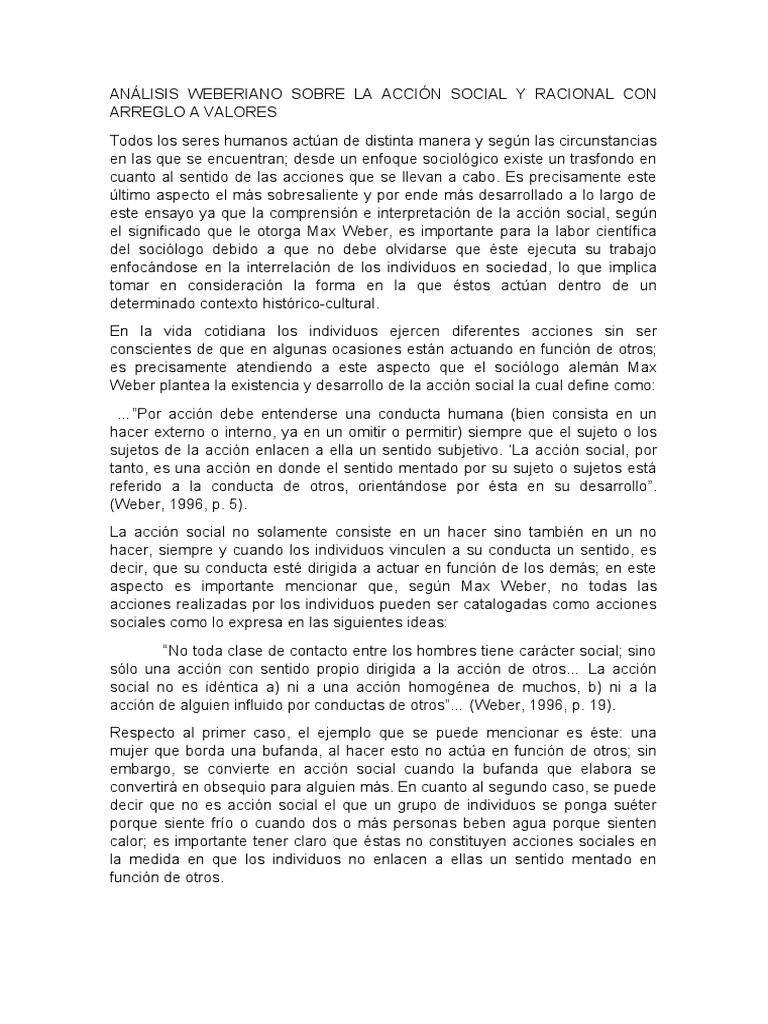 ANÁLISIS WEBERIANO SOBRE LA ACCIÓN SOCIAL Y RACIONAL CON ARREGLO A VALORES

Todos los seres humanos actúan de distinta manera y según las circunstancias en las que se encuentran; desde un enfoque sociológico existe un trasfondo en cuanto al sentido de las acciones que se llevan a cabo. Es precisamente este último aspecto el más sobresaliente y por ende más desarrollado a lo largo de este ensayo ya que la comprensión e interpretación de la acción social, según el significado que le otorga Max Weber, es importante para la labor científica del sociólogo debido a que no debe olvidarse que éste ejecuta su trabajo enfocándose en la interrelación de los individuos en sociedad, lo que implica tomar en consideración la forma en la que éstos actúan dentro de un determinado contexto histórico-cultural.

En la vida cotidiana los individuos ejercen diferentes acciones sin ser conscientes de que en algunas ocasiones están actuando en función de otros; es precisamente atendiendo a este aspecto que el sociólogo alemán Max Weber plantea la existencia y desarrollo de la acción social la cual define como:

..."Por acción debe entenderse una conducta humana (bien consista en un hacer externo o interno, ya en un omitir o permitir) siempre que el sujeto o los sujetos de la acción enlacen a ella un sentido subjetivo. 'La acción social, por tanto, es una acción en donde el sentido mentado por su sujeto o sujetos está referido a la conducta de otros, orientándose por ésta en su desarrollo". (Weber, 1996, p. 5).

La acción social no solamente consiste en un hacer sino también en un no hacer, siempre y cuando los individuos vinculen a su conducta un sentido, es decir, que su conducta esté dirigida a actuar en función de los demás; en este aspecto es importante mencionar que, según Max Weber, no todas las acciones realizadas por los individuos pueden ser catalogadas como acciones sociales como lo expresa en las siguientes ideas:

"No toda clase de contacto entre los hombres tiene carácter social; sino sólo una acción con sentido propio dirigida a la acción de otros... La acción social no es idéntica a) ni a una acción homogénea de muchos, b) ni a la acción de alguien influido por conductas de otros"... (Weber, 1996, p. 19).

Respecto al primer caso, el ejemplo que se puede mencionar es éste: una mujer que borda una bufanda, al hacer esto no actúa en función de otros; sin embargo, se convierte en acción social cuando la bufanda que elabora se convertirá en obsequio para alguien más. En cuanto al segundo caso, se puede decir que no es acción social el que un grupo de individuos se ponga suéter porque siente frío o cuando dos o más personas beben agua porque sienten calor; es importante tener claro que éstas no constituyen acciones sociales en la medida en que los individuos no enlacen a ellas un sentido mentado en función de otros.